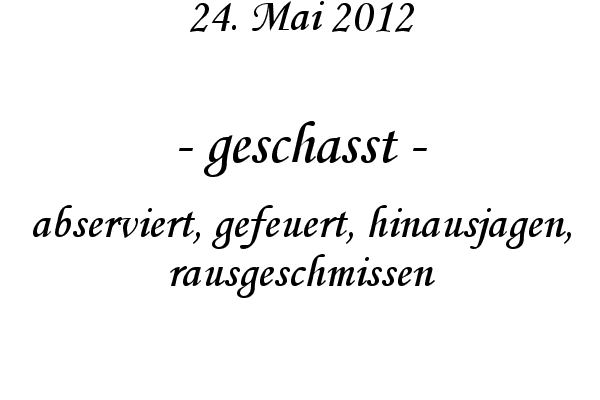 24. Mai 2012

- geschasst -

abserviert, gefeuert, hinausjagen, rausgeschmissen